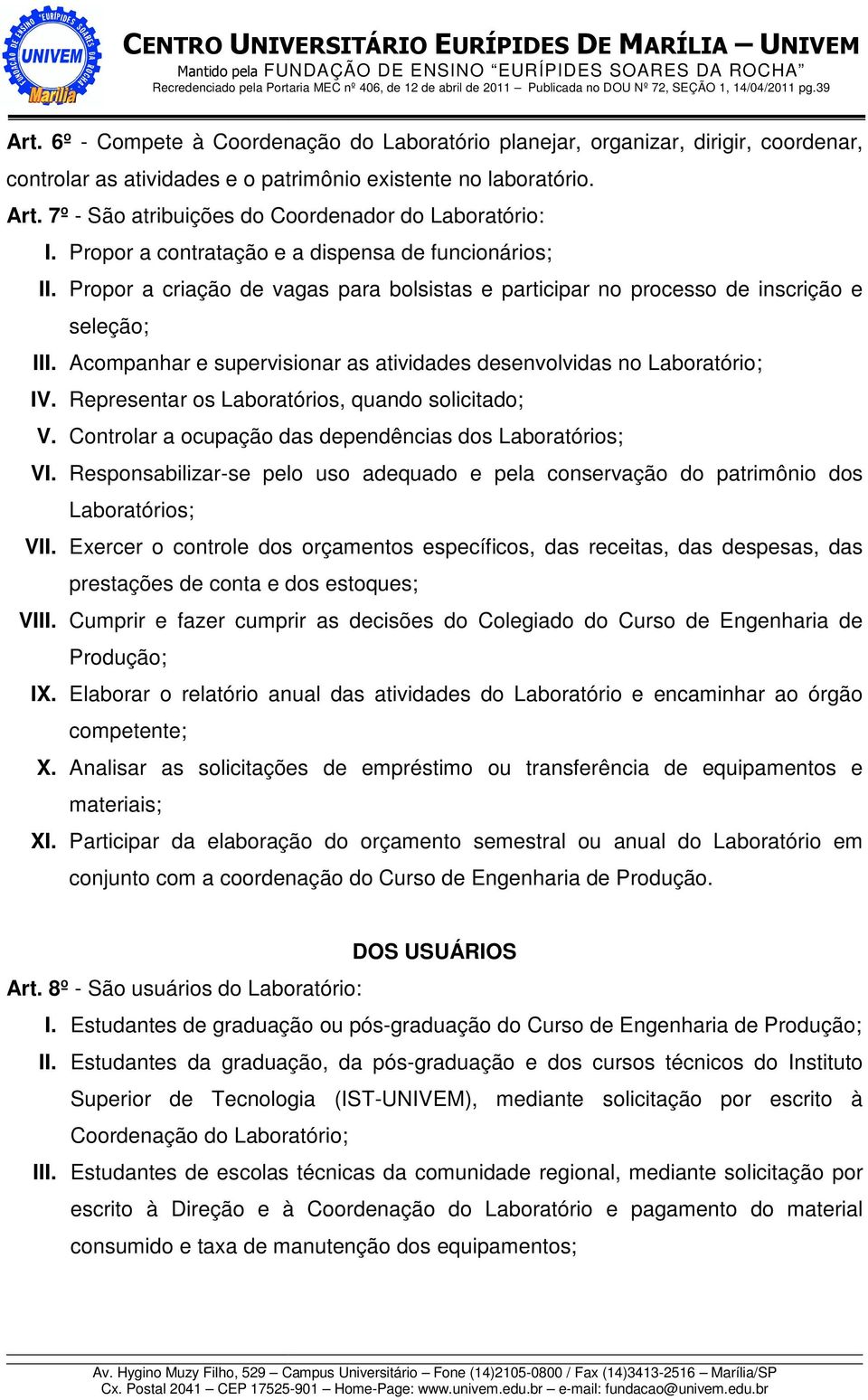 FUNDAÇÃO DE ENSINO "EURÍPIDES SOARES DA ROCHA" UNIVEM Marília

CENTRO UNIVERSITÁRIO EURÍPIDES DE MARÍLIA – UNIVEM
Mantido pela FUNDAÇÃO DE ENSINO "EURÍPIDES SOARES DA ROCHA"
Recredenciado pela Portaria MEC nº 406, de 12 de abril de 2011 – Publicada no DOU Nº 72, SEÇÃO 1, 14/04/2011 pg.39

Art. 6º - Compete à Coordenação do Laboratório planejar, organizar, dirigir, coordenar, controlar as atividades e o patrimônio existente no laboratório.

Art. 7º - São atribuições do Coordenador do Laboratório:

I. Propor a contratação e a dispensa de funcionários;

II. Propor a criação de vagas para bolsistas e participar no processo de inscrição e seleção;

III. Acompanhar e supervisionar as atividades desenvolvidas no Laboratório;

IV. Representar os Laboratórios, quando solicitado;

V. Controlar a ocupação das dependências dos Laboratórios;

VI. Responsabilizar-se pelo uso adequado e pela conservação do patrimônio dos Laboratórios;

VII. Exercer o controle dos orçamentos específicos, das receitas, das despesas, das prestações de conta e dos estoques;

VIII. Cumprir e fazer cumprir as decisões do Colegiado do Curso de Engenharia de Produção;

IX. Elaborar o relatório anual das atividades do Laboratório e encaminhar ao órgão competente;

X. Analisar as solicitações de empréstimo ou transferência de equipamentos e materiais;

XI. Participar da elaboração do orçamento semestral ou anual do Laboratório em conjunto com a coordenação do Curso de Engenharia de Produção.

DOS USUÁRIOS

Art. 8º - São usuários do Laboratório:

I. Estudantes de graduação ou pós-graduação do Curso de Engenharia de Produção;

II. Estudantes da graduação, da pós-graduação e dos cursos técnicos do Instituto Superior de Tecnologia (IST-UNIVEM), mediante solicitação por escrito à Coordenação do Laboratório;

III. Estudantes de escolas técnicas da comunidade regional, mediante solicitação por escrito à Direção e à Coordenação do Laboratório e pagamento do material consumido e taxa de manutenção dos equipamentos;

Av. Hygino Muzy Filho, 529 – Campus Universitário – Fone (14)2105-0800 / Fax (14)3413-2516 – Marília/SP
Cx. Postal 2041 – CEP 17525-901 – Home-Page: www.univem.edu.br – e-mail: fundacao@univem.edu.br